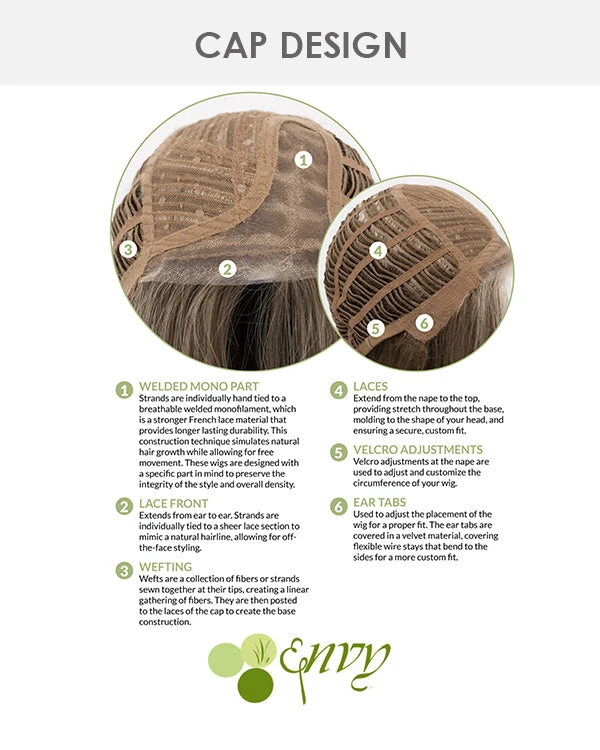 CAP DESIGN

1
2
3
4
5
6

1 WELDED MONO PART
Strands are individually hand tied to a breathable welded monofilament, which is a stronger French lace material that provides longer lasting durability. This construction technique simulates natural hair growth while allowing for free movement. These wigs are designed with a specific part in mind to preserve the integrity of the style and overall density.

2 LACE FRONT
Extends from ear to ear. Strands are individually tied to a sheer lace section to mimic a natural hairline, allowing for off-the-face styling.

3 WEFTING
Wefts are a collection of fibers or strands sewn together at their tips, creating a linear gathering of fibers. They are then posted to the laces of the cap to create the base construction.

4 LACES
Extend from the nape to the top, providing stretch throughout the base, molding to the shape of your head, and ensuring a secure, custom fit.

5 VELCRO ADJUSTMENTS
Velcro adjustments at the nape are used to adjust and customize the circumference of your wig.

6 EAR TABS
Used to adjust the placement of the wig for a proper fit. The ear tabs are covered in a velvet material, covering flexible wire stays that bend to the sides for a more custom fit.

Envy